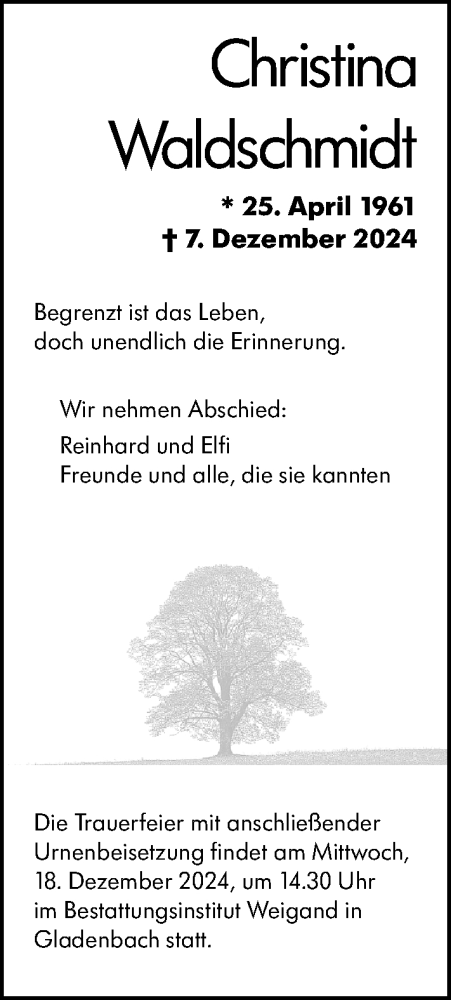 Christina Waldschmidt

* 25. April 1961
† 7. Dezember 2024

Begrenzt ist das Leben,
doch unendlich die Erinnerung.

Wir nehmen Abschied:

Reinhard und Elfi
Freunde und alle, die sie kannten

Die Trauerfeier mit anschließender Urnenbeisetzung findet am Mittwoch, 18. Dezember 2024, um 14.30 Uhr im Bestattungsinstitut Weigand in Gladenbach statt.